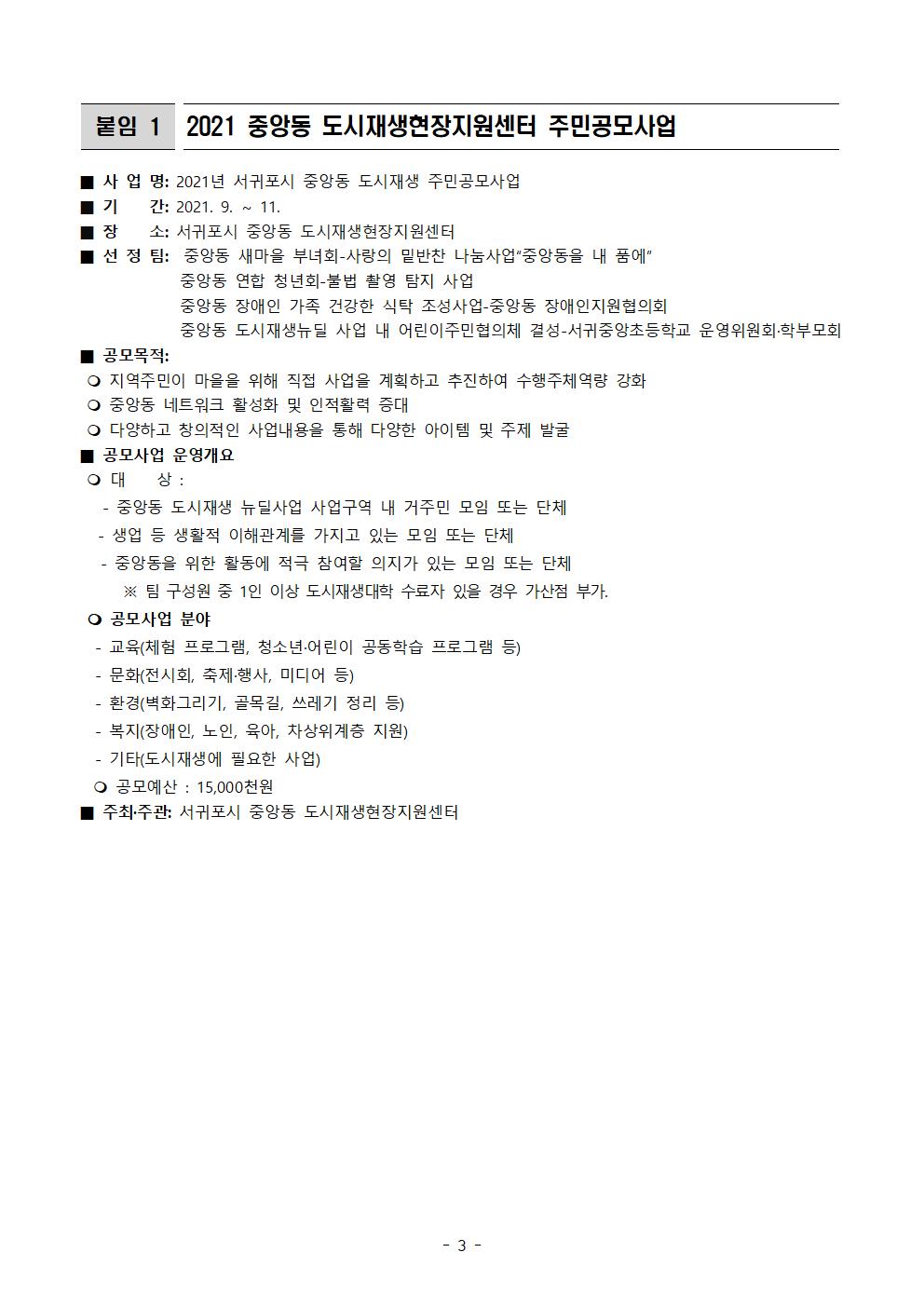 붙임 1 2021 중앙동 도시재생현장지원센터 주민공모사업

■ 사 업 명: 2021년 서귀포시 중앙동 도시재생 주민공모사업
■ 기 간: 2021. 9. ~ 11.
■ 장 소: 서귀포시 중앙동 도시재생현장지원센터
■ 선 정 팀: 중앙동 새마을 부녀회-사랑의 밑반찬 나눔사업“중앙동을 내 품에”
중앙동 연합 청년회-불법 촬영 탐지 사업
중앙동 장애인 가족 건강한 식탁 조성사업-중앙동 장애인지원협의회
중앙동 도시재생뉴딜 사업 내 어린이주민협의체 결성-서귀중앙초등학교 운영위원회·학부모회
■ 공모목적:
❍ 지역주민이 마을을 위해 직접 사업을 계획하고 추진하여 수행주체역량 강화
❍ 중앙동 네트워크 활성화 및 인적활력 증대
❍ 다양하고 창의적인 사업내용을 통해 다양한 아이템 및 주제 발굴
■ 공모사업 운영개요
❍ 대 상 :
- 중앙동 도시재생 뉴딜사업 사업구역 내 거주민 모임 또는 단체
- 생업 등 생활적 이해관계를 가지고 있는 모임 또는 단체
- 중앙동을 위한 활동에 적극 참여할 의지가 있는 모임 또는 단체
※ 팀 구성원 중 1인 이상 도시재생대학 수료자 있을 경우 가산점 부가.
❍ 공모사업 분야
- 교육(체험 프로그램, 청소년·어린이 공동학습 프로그램 등)
- 문화(전시회, 축제·행사, 미디어 등)
- 환경(벽화그리기, 골목길, 쓰레기 정리 등)
- 복지(장애인, 노인, 육아, 차상위계층 지원)
- 기타(도시재생에 필요한 사업)
❍ 공모예산 : 15,000천원
■ 주최·주관: 서귀포시 중앙동 도시재생현장지원센터

- 3 -